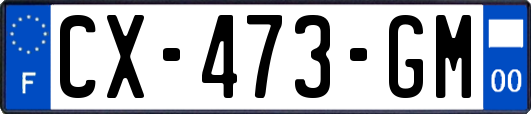 F
CX-473-GM
00